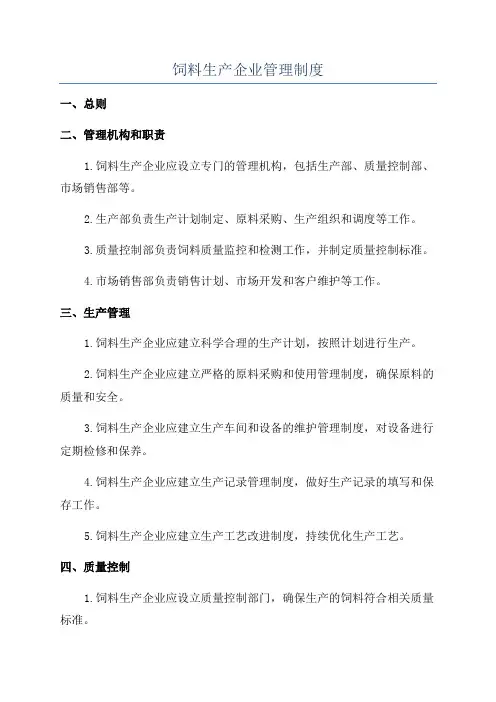 饲料生产企业管理制度

一、总则

二、管理机构和职责

1.饲料生产企业应设立专门的管理机构，包括生产部、质量控制部、市场销售部等。

2.生产部负责生产计划制定、原料采购、生产组织和调度等工作。

3.质量控制部负责饲料质量监控和检测工作，并制定质量控制标准。

4.市场销售部负责销售计划、市场开发和客户维护等工作。

三、生产管理

1.饲料生产企业应建立科学合理的生产计划，按照计划进行生产。

2.饲料生产企业应建立严格的原料采购和使用管理制度，确保原料的质量和安全。

3.饲料生产企业应建立生产车间和设备的维护管理制度，对设备进行定期检修和保养。

4.饲料生产企业应建立生产记录管理制度，做好生产记录的填写和保存工作。

5.饲料生产企业应建立生产工艺改进制度，持续优化生产工艺。

四、质量控制

1.饲料生产企业应设立质量控制部门，确保生产的饲料符合相关质量标准。